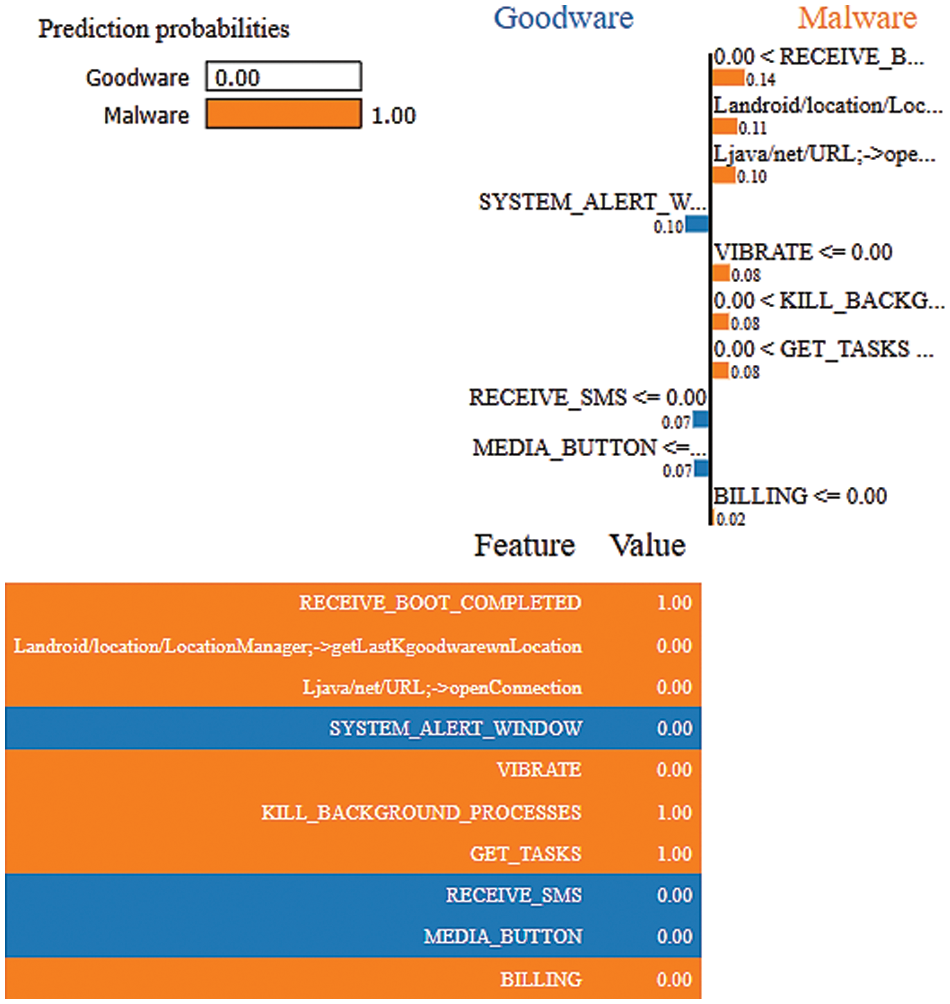 Prediction probabilities

Goodware 0.00

Malware 1.00

Goodware Malware

0.00 < RECEIVE_B...
0.14

Landroid/location/Loc...
0.11

Ljava/net/URL;->ope...
0.10

SYSTEM_ALERT_W...
0.10

VIBRATE <= 0.00
0.08

0.00 < KILL_BACKG...
0.08

0.00 < GET_TASKS ...
0.08

RECEIVE_SMS <= 0.00
0.07

MEDIA_BUTTON <=...
0.07

BILLING <= 0.00
0.02

| Feature | Value |
|---|---|
| RECEIVE_BOOT_COMPLETED | 1.00 |
| Landroid/location/LocationManager;->getLastKgoodwarewnLocation | 0.00 |
| Ljava/net/URL;->openConnection | 0.00 |
| SYSTEM_ALERT_WINDOW | 0.00 |
| VIBRATE | 0.00 |
| KILL_BACKGROUND_PROCESSES | 1.00 |
| GET_TASKS | 1.00 |
| RECEIVE_SMS | 0.00 |
| MEDIA_BUTTON | 0.00 |
| BILLING | 0.00 |